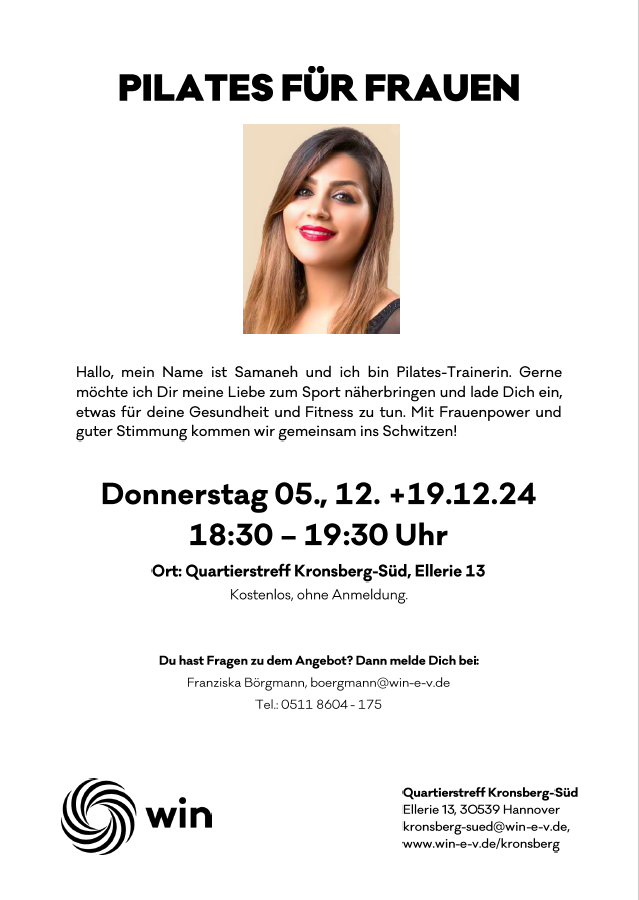 PILATES FÜR FRAUEN

Hallo, mein Name ist Samaneh und ich bin Pilates-Trainerin. Gerne möchte ich Dir meine Liebe zum Sport näherbringen und lade Dich ein, etwas für deine Gesundheit und Fitness zu tun. Mit Frauenpower und guter Stimmung kommen wir gemeinsam ins Schwitzen!

Donnerstag 05., 12. +19.12.24
18:30 – 19:30 Uhr

Ort: Quartierstreff Kronsberg-Süd, Ellerie 13
Kostenlos, ohne Anmeldung.

Du hast Fragen zu dem Angebot? Dann melde Dich bei:
Franziska Börgmann, boergmann@win-e-v.de
Tel.: 0511 8604 - 175

win

Quartierstreff Kronsberg-Süd
Ellerie 13, 30539 Hannover
kronsberg-sued@win-e-v.de,
www.win-e-v.de/kronsberg